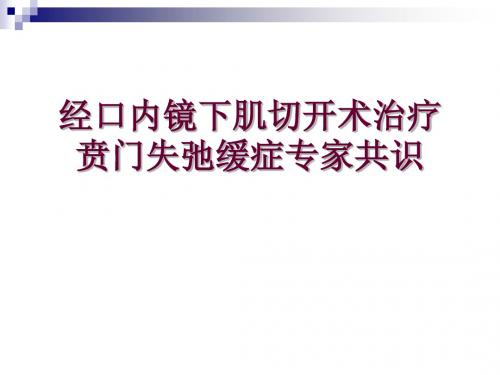 经口内镜下肌切开术治疗贲门失弛缓症专家共识